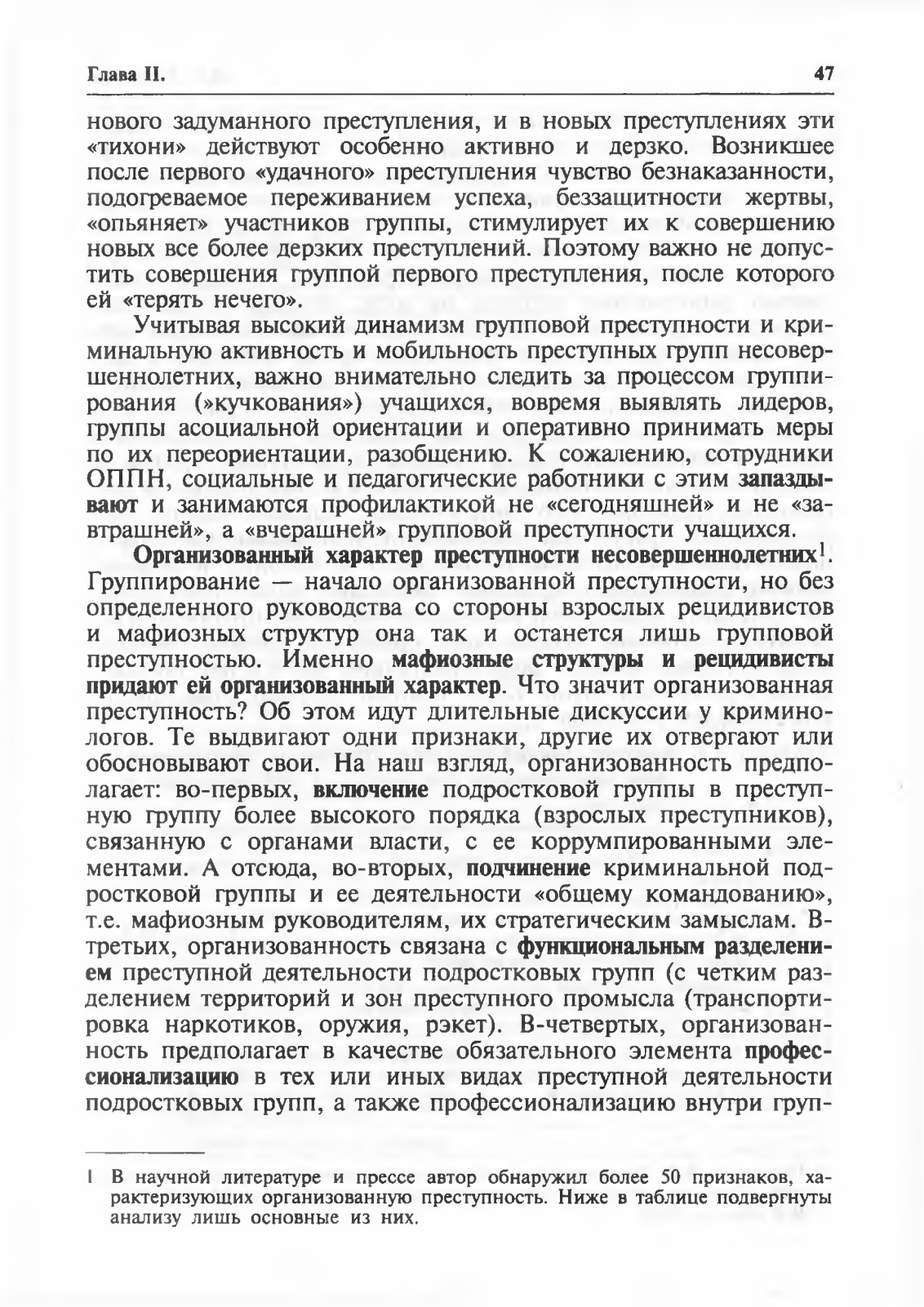 Глава II. 47

нового задуманного преступления, и в новых преступлениях эти «тихони» действуют особенно активно и дерзко. Возникшее после первого «удачного» преступления чувство безнаказанности, подогреваемое переживанием успеха, беззащитности жертвы, «опьяняет» участников группы, стимулирует их к совершению новых все более дерзких преступлений. Поэтому важно не допустить совершения группой первого преступления, после которого ей «терять нечего».

Учитывая высокий динамизм групповой преступности и криминальную активность и мобильность преступных групп несовершеннолетних, важно внимательно следить за процессом группирования (»кучкования») учащихся, вовремя выявлять лидеров, группы асоциальной ориентации и оперативно принимать меры по их переориентации, разобщению. К сожалению, сотрудники ОППН, социальные и педагогические работники с этим запаздывают и занимаются профилактикой не «сегодняшней» и не «завтрашней», а «вчерашней» групповой преступности учащихся.

Организованный характер преступности несовершеннолетних$^1$. Группирование — начало организованной преступности, но без определенного руководства со стороны взрослых рецидивистов и мафиозных структур она так и останется лишь групповой преступностью. Именно мафиозные структуры и рецидивисты придают ей организованный характер. Что значит организованная преступность? Об этом идут длительные дискуссии у криминологов. Те выдвигают одни признаки, другие их отвергают или обосновывают свои. На наш взгляд, организованность предполагает: во-первых, включение подростковой группы в преступную группу более высокого порядка (взрослых преступников), связанную с органами власти, с ее коррумпированными элементами. А отсюда, во-вторых, подчинение криминальной подростковой группы и ее деятельности «общему командованию», т.е. мафиозным руководителям, их стратегическим замыслам. В-третьих, организованность связана с функциональным разделением преступной деятельности подростковых групп (с четким разделением территорий и зон преступного промысла (транспортировка наркотиков, оружия, рэкет). В-четвертых, организованность предполагает в качестве обязательного элемента профессионализацию в тех или иных видах преступной деятельности подростковых групп, а также профессионализацию внутри груп-

1 В научной литературе и прессе автор обнаружил более 50 признаков, характеризующих организованную преступность. Ниже в таблице подвергнуты анализу лишь основные из них.